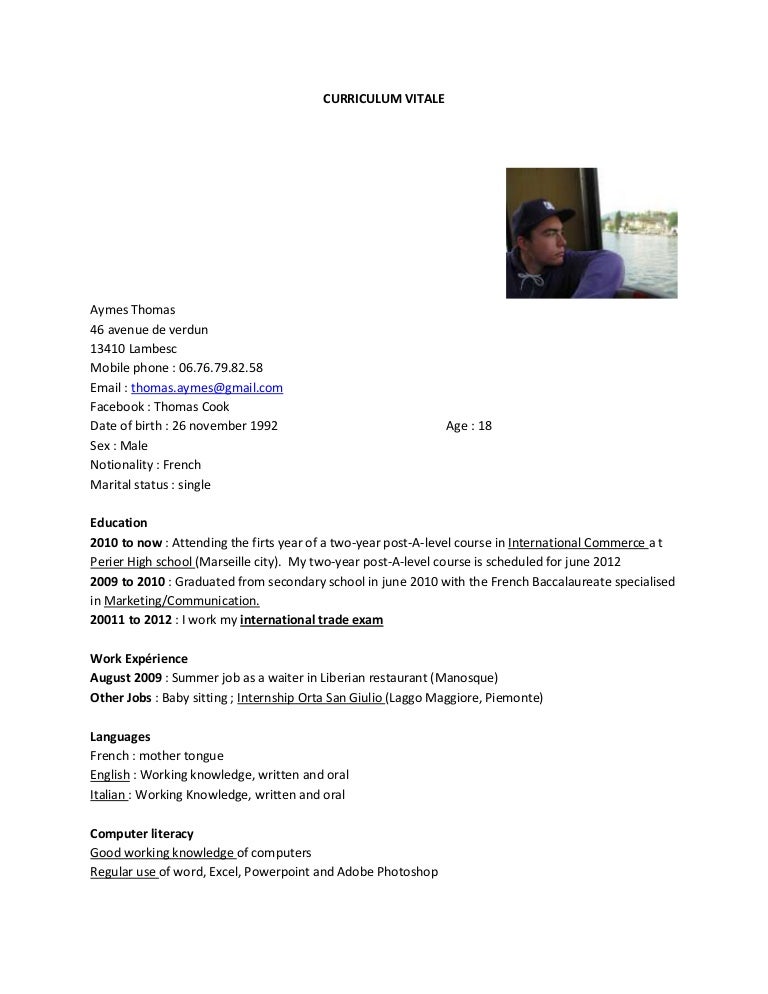 CURRICULUM VITALE

Aymes Thomas
46 avenue de verdun
13410 Lambesc
Mobile phone : 06.76.79.82.58
Email : thomas.aymes@gmail.com
Facebook : Thomas Cook
Date of birth : 26 november 1992 Age : 18
Sex : Male
Notionality : French
Marital status : single

Education
2010 to now : Attending the firts year of a two-year post-A-level course in International Commerce a t Perier High school (Marseille city). My two-year post-A-level course is scheduled for june 2012
2009 to 2010 : Graduated from secondary school in june 2010 with the French Baccalaureate specialised in Marketing/Communication.
20011 to 2012 : I work my international trade exam

Work Expérience
August 2009 : Summer job as a waiter in Liberian restaurant (Manosque)
Other Jobs : Baby sitting ; Internship Orta San Giulio (Laggo Maggiore, Piemonte)

Languages
French : mother tongue
English : Working knowledge, written and oral
Italian : Working Knowledge, written and oral

Computer literacy
Good working knowledge of computers
Regular use of word, Excel, Powerpoint and Adobe Photoshop